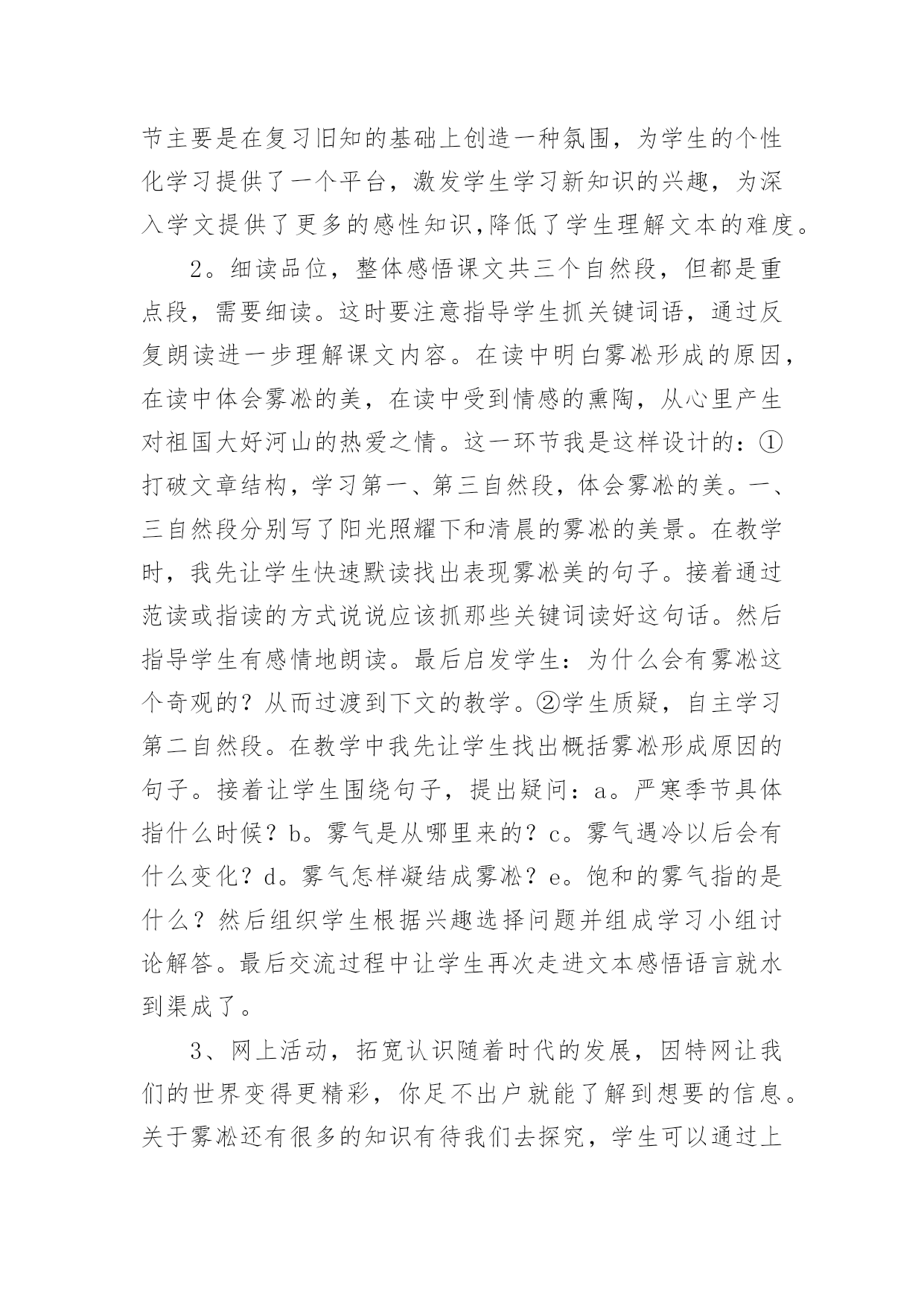 节主要是在复习旧知的基础上创造一种氛围，为学生的个性化学习提供了一个平台，激发学生学习新知识的兴趣，为深入学文提供了更多的感性知识,降低了学生理解文本的难度。

2。细读品位，整体感悟课文共三个自然段，但都是重点段，需要细读。这时要注意指导学生抓关键词语，通过反复朗读进一步理解课文内容。在读中明白雾凇形成的原因，在读中体会雾凇的美，在读中受到情感的熏陶，从心里产生对祖国大好河山的热爱之情。这一环节我是这样设计的：①打破文章结构，学习第一、第三自然段，体会雾凇的美。一、三自然段分别写了阳光照耀下和清晨的雾凇的美景。在教学时，我先让学生快速默读找出表现雾凇美的句子。接着通过范读或指读的方式说说应该抓那些关键词读好这句话。然后指导学生有感情地朗读。最后启发学生：为什么会有雾凇这个奇观的？从而过渡到下文的教学。②学生质疑，自主学习第二自然段。在教学中我先让学生找出概括雾凇形成原因的句子。接着让学生围绕句子，提出疑问：a。严寒季节具体指什么时候？b。雾气是从哪里来的？c。雾气遇冷以后会有什么变化？d。雾气怎样凝结成雾凇？e。饱和的雾气指的是什么？然后组织学生根据兴趣选择问题并组成学习小组讨论解答。最后交流过程中让学生再次走进文本感悟语言就水到渠成了。

3、网上活动，拓宽认识随着时代的发展，因特网让我们的世界变得更精彩，你足不出户就能了解到想要的信息。关于雾凇还有很多的知识有待我们去探究，学生可以通过上